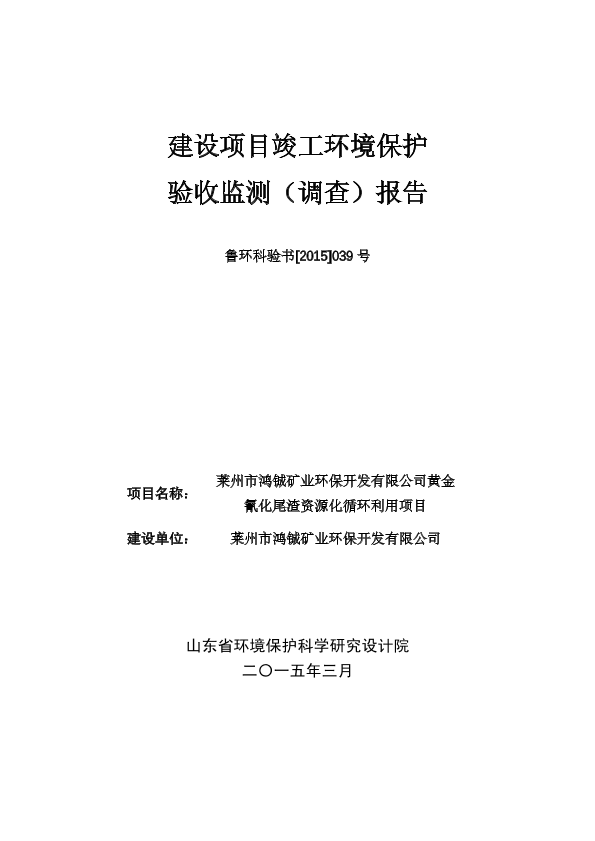 建设项目竣工环境保护
验收监测（调查）报告

鲁环科验书[2015]039 号

项目名称： 莱州市鸿铖矿业环保开发有限公司黄金氰化尾渣资源化循环利用项目

建设单位： 莱州市鸿铖矿业环保开发有限公司

山东省环境保护科学研究设计院
二〇一五年三月